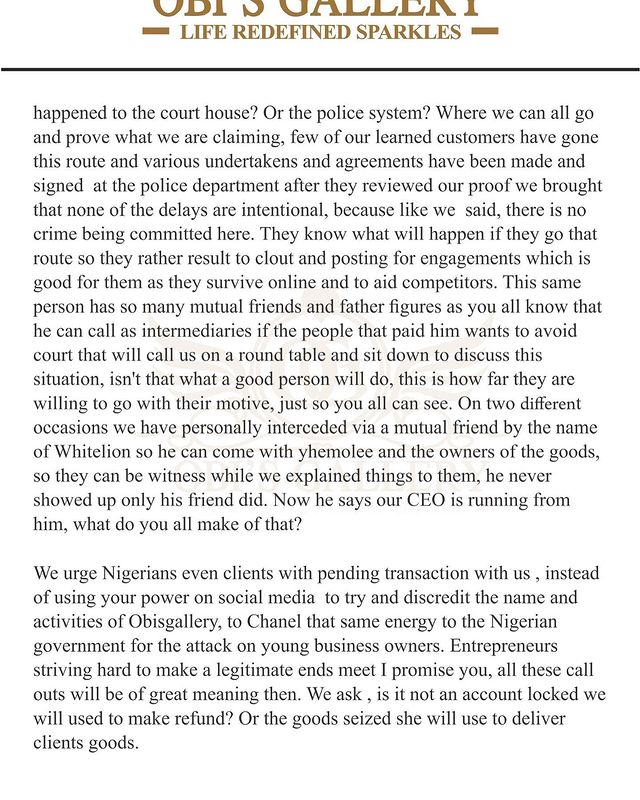 OBI'S GALLERY
LIFE REDEFINED SPARKLES

happened to the court house? Or the police system? Where we can all go and prove what we are claiming, few of our learned customers have gone this route and various undertakens and agreements have been made and signed at the police department after they reviewed our proof we brought that none of the delays are intentional, because like we said, there is no crime being committed here. They know what will happen if they go that route so they rather result to clout and posting for engagements which is good for them as they survive online and to aid competitors. This same person has so many mutual friends and father figures as you all know that he can call as intermediaries if the people that paid him wants to avoid court that will call us on a round table and sit down to discuss this situation, isn't that what a good person will do, this is how far they are willing to go with their motive, just so you all can see. On two different occasions we have personally interceded via a mutual friend by the name of Whitelion so he can come with yhemolee and the owners of the goods, so they can be witness while we explained things to them, he never showed up only his friend did. Now he says our CEO is running from him, what do you all make of that?

We urge Nigerians even clients with pending transaction with us , instead of using your power on social media to try and discredit the name and activities of Obisgallery, to Chanel that same energy to the Nigerian government for the attack on young business owners. Entrepreneurs striving hard to make a legitimate ends meet I promise you, all these call outs will be of great meaning then. We ask , is it not an account locked we will used to make refund? Or the goods seized she will use to deliver clients goods.